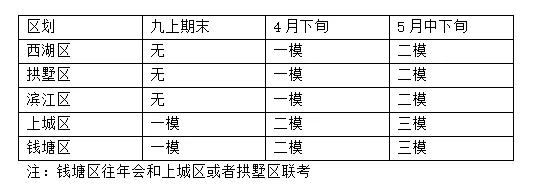 | 区划 | 九上期末 | 4月下旬 | 5月中下旬 |
|---|---|---|---|
| 西湖区 | 无 | 一模 | 二模 |
| 拱墅区 | 无 | 一模 | 二模 |
| 滨江区 | 无 | 一模 | 二模 |
| 上城区 | 一模 | 二模 | 三模 |
| 钱塘区 | 一模 | 二模 | 三模 |

注：钱塘区往年会和上城区或者拱墅区联考